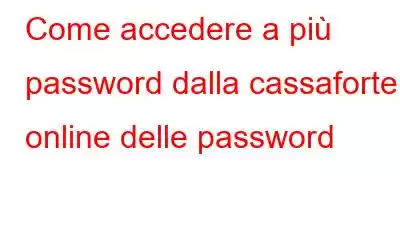 Come accedere a più password dalla cassaforte online delle password